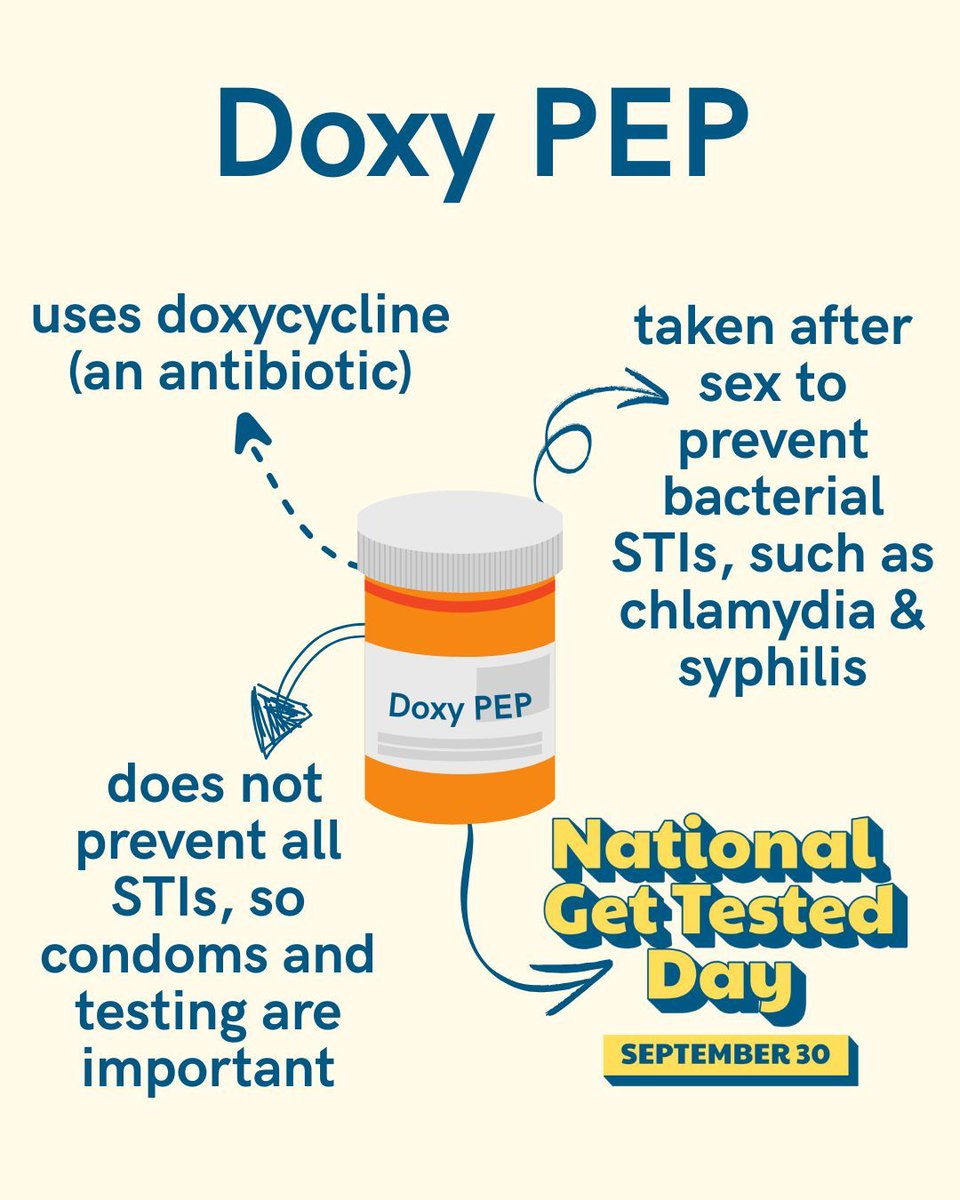 Doxy PEP

uses doxycycline (an antibiotic)

taken after sex to prevent bacterial STIs, such as chlamydia & syphilis

Doxy PEP

does not prevent all STIs, so condoms and testing are important

National Get Tested Day

SEPTEMBER 30